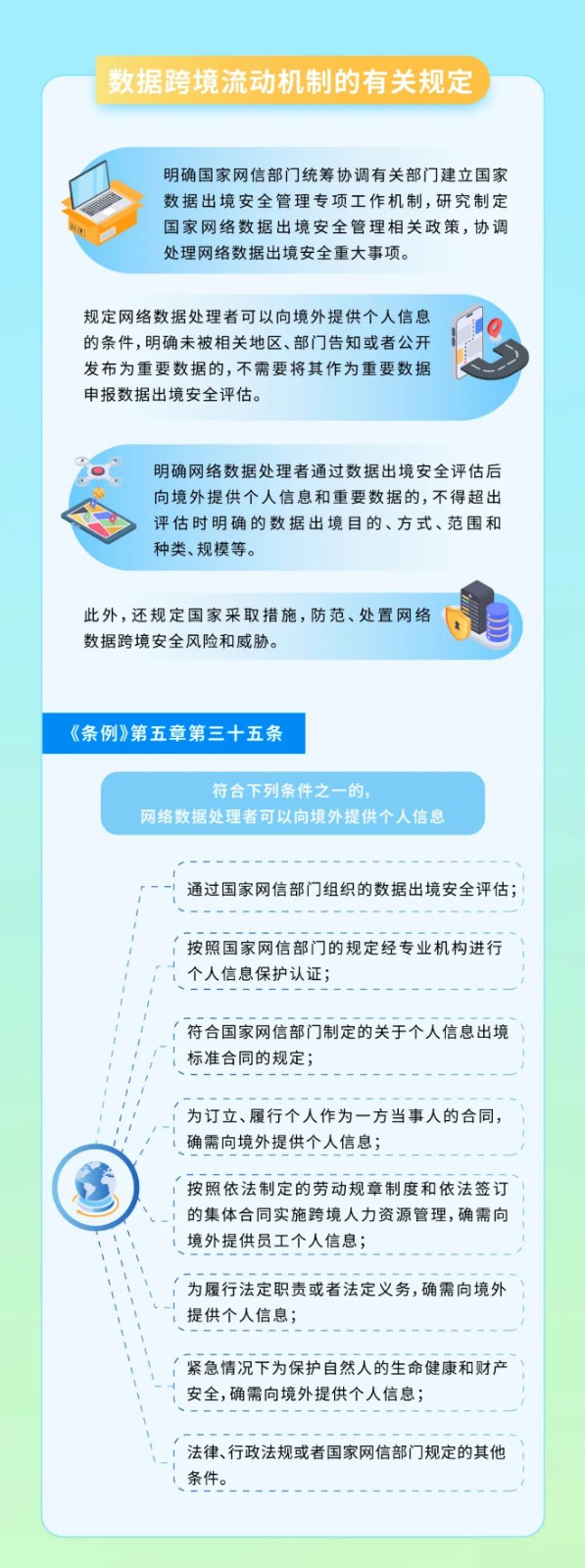 数据跨境流动机制的有关规定

明确国家网信部门统筹协调有关部门建立国家数据出境安全管理专项工作机制，研究制定国家网络数据出境安全管理相关政策，协调处理网络数据出境安全重大事项。

规定网络数据处理者可以向境外提供个人信息的条件，明确未被相关地区、部门告知或者公开发布为重要数据的，不需要将其作为重要数据申报数据出境安全评估。

明确网络数据处理者通过数据出境安全评估后向境外提供个人信息和重要数据的，不得超出评估时明确的数据出境目的、方式、范围和种类、规模等。

此外，还规定国家采取措施，防范、处置网络数据跨境安全风险和威胁。

《条例》第五章第三十五条

符合下列条件之一的，
网络数据处理者可以向境外提供个人信息

通过国家网信部门组织的数据出境安全评估；

按照国家网信部门的规定经专业机构进行个人信息保护认证；

符合国家网信部门制定的关于个人信息出境标准合同的规定；

为订立、履行个人作为一方当事人的合同，确需向境外提供个人信息；

按照依法制定的劳动规章制度和依法签订的集体合同实施跨境人力资源管理，确需向境外提供员工个人信息；

为履行法定职责或者法定义务，确需向境外提供个人信息；

紧急情况下为保护自然人的生命健康和财产安全，确需向境外提供个人信息；

法律、行政法规或者国家网信部门规定的其他条件。